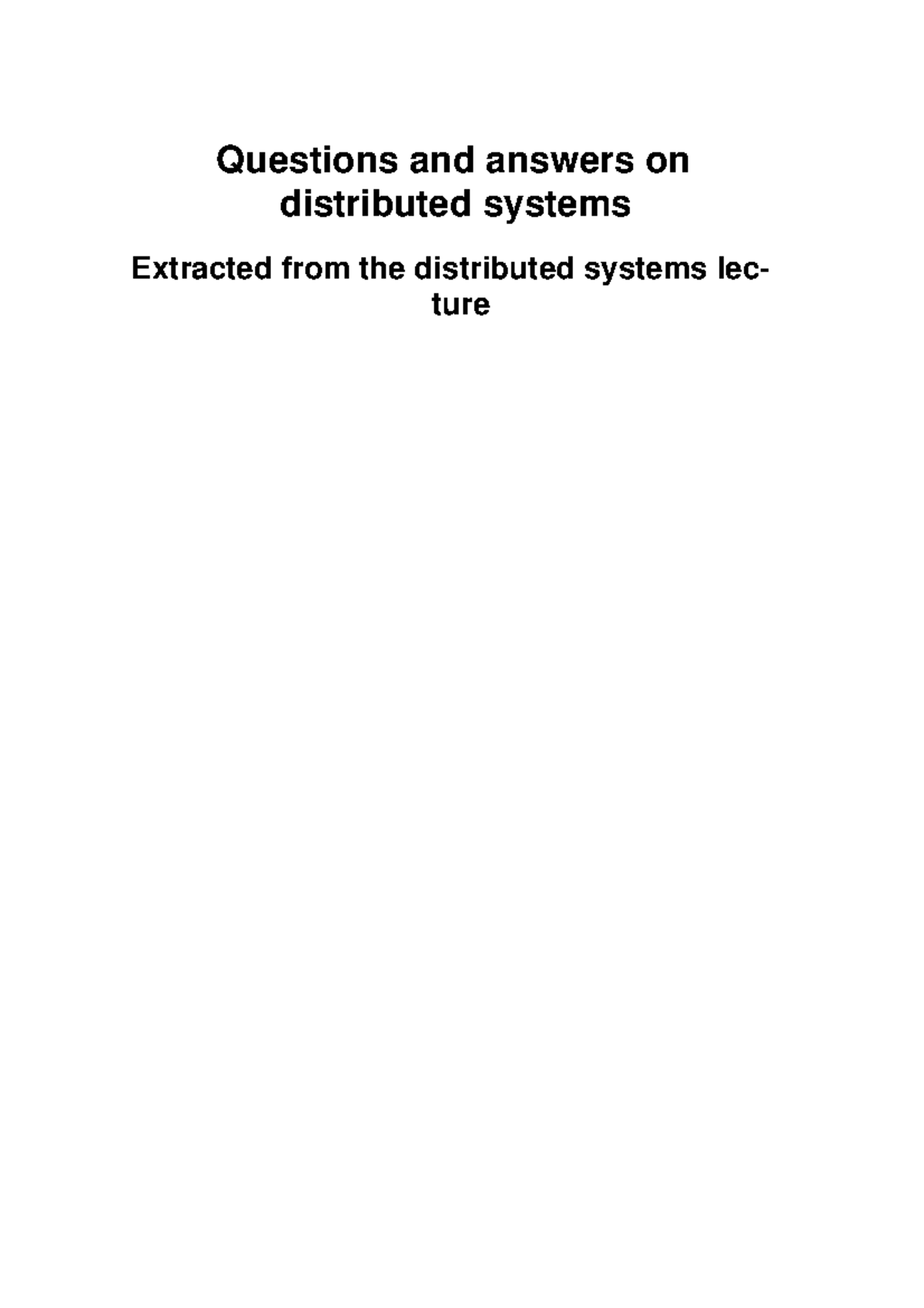 Questions and answers on distributed systems

Extracted from the distributed systems lecture